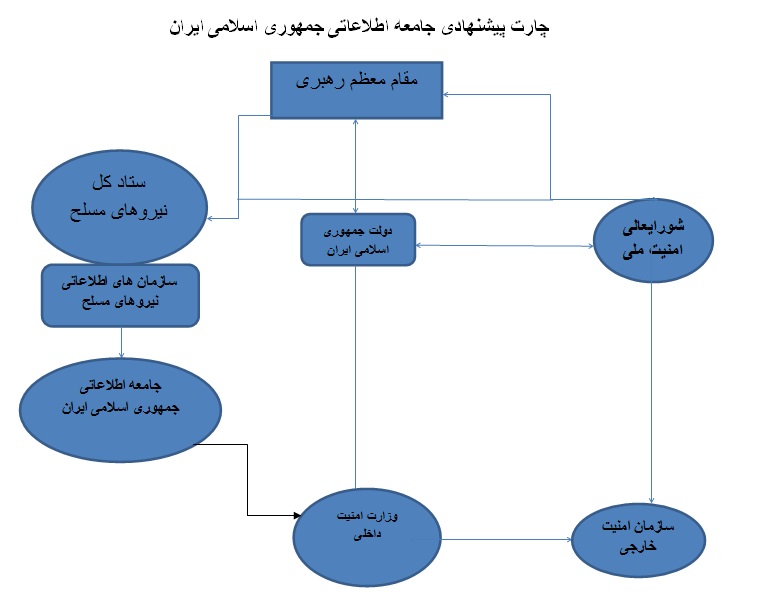 چارت پیشنهادی جامعه اطلاعاتی جمهوری اسلامی ایران

مقام معظم رهبری

ستاد کل
نیروهای مسلح

دولت جمهوری
اسلامی ایران

شورایعالی
امنیت ملی

سازمان های اطلاعاتی
نیروهای مسلح

جامعه اطلاعاتی
جمهوری اسلامی ایران

وزارت امنیت
داخلی

سازمان امنیت
خارجی